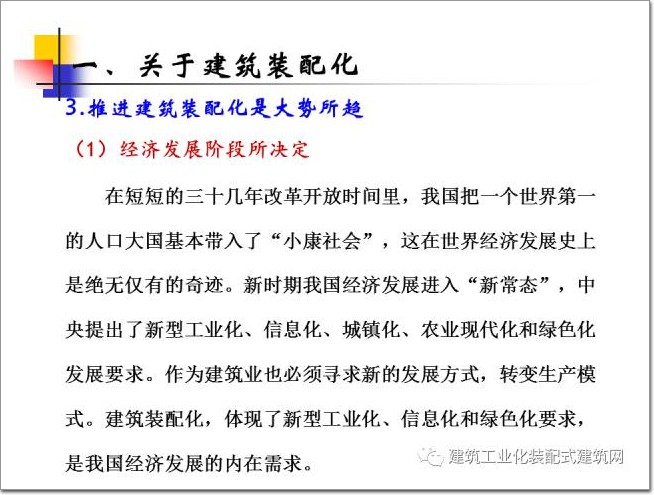 一、关于建筑装配化

3.推进建筑装配化是大势所趋

（1）经济发展阶段所决定

在短短的三十几年改革开放时间里，我国把一个世界第一的人口大国基本带入了“小康社会”，这在世界经济发展史上是绝无仅有的奇迹。新时期我国经济发展进入“新常态”，中央提出了新型工业化、信息化、城镇化、农业现代化和绿色化发展要求。作为建筑业也必须寻求新的发展方式，转变生产模式。建筑装配化，体现了新型工业化、信息化和绿色化要求，是我国经济发展的内在需求。

建筑工业化装配式建筑网